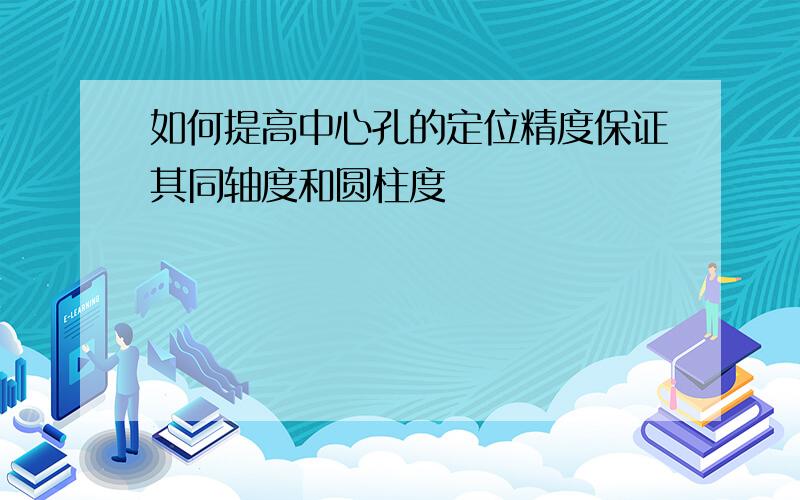 如何提高中心孔的定位精度保证其同轴度和圆柱度

E-LEARNING